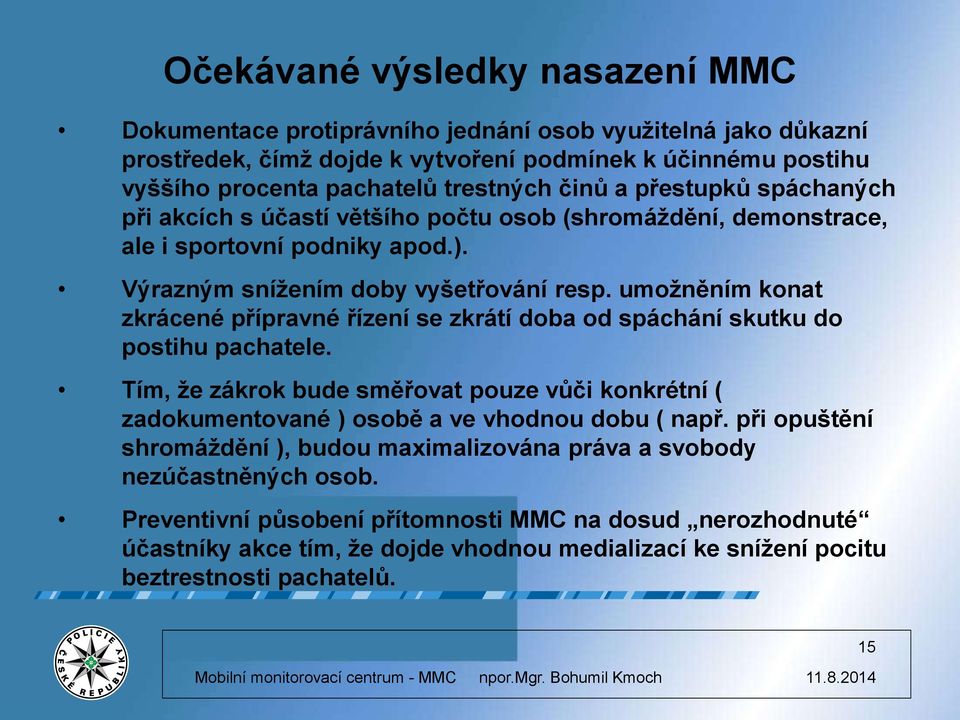 Očekávané výsledky nasazení MMC

• Dokumentace protiprávního jednání osob využitelná jako důkazní prostředek, čímž dojde k vytvoření podmínek k účinnému postihu vyššího procenta pachatelů trestných činů a přestupků spáchaných při akcích s účastí většího počtu osob (shromáždění, demonstrace, ale i sportovní podniky apod.).

• Výrazným snížením doby vyšetřování resp. umožněním konat zkrácené přípravné řízení se zkrátí doba od spáchání skutku do postihu pachatele.

• Tím, že zákrok bude směřovat pouze vůči konkrétní ( zadokumentované ) osobě a ve vhodnou dobu ( např. při opuštění shromáždění ), budou maximalizována práva a svobody nezúčastněných osob.

• Preventivní působení přítomnosti MMC na dosud „nerozhodnuté“ účastníky akce tím, že dojde vhodnou medializací ke snížení pocitu beztrestnosti pachatelů.

POLICIE ČESKÉ REPUBLIKY

15

Mobilní monitorovací centrum - MMC npor.Mgr. Bohumil Kmoch 11.8.2014